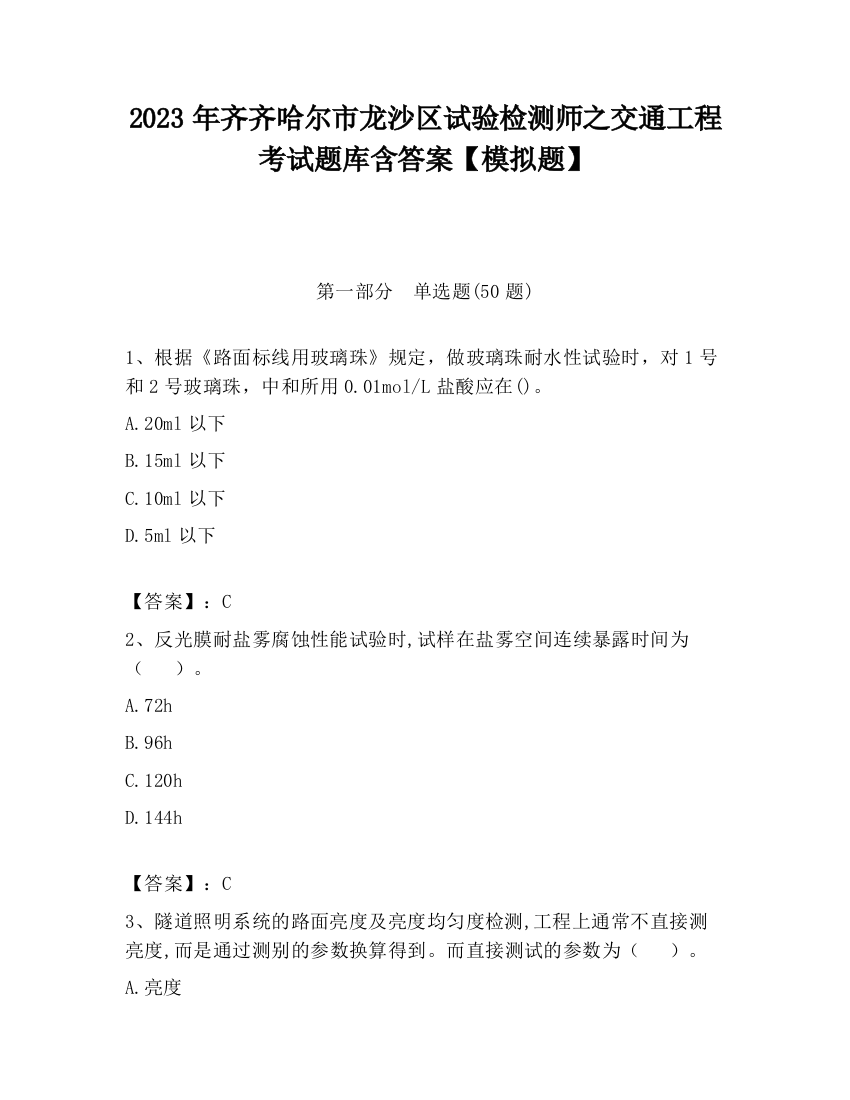 2023 年齐齐哈尔市龙沙区试验检测师之交通工程考试题库含答案【模拟题】

第一部分　单选题(50 题)

1、根据《路面标线用玻璃珠》规定，做玻璃珠耐水性试验时，对 1 号和 2 号玻璃珠，中和所用 0.01mol/L 盐酸应在()。

A.20ml 以下

B.15ml 以下

C.10ml 以下

D.5ml 以下

【答案】：C

2、反光膜耐盐雾腐蚀性能试验时,试样在盐雾空间连续暴露时间为（　）。

A.72h

B.96h

C.120h

D.144h

【答案】：C

3、隧道照明系统的路面亮度及亮度均匀度检测,工程上通常不直接测亮度,而是通过测别的参数换算得到。而直接测试的参数为（　）。

A.亮度